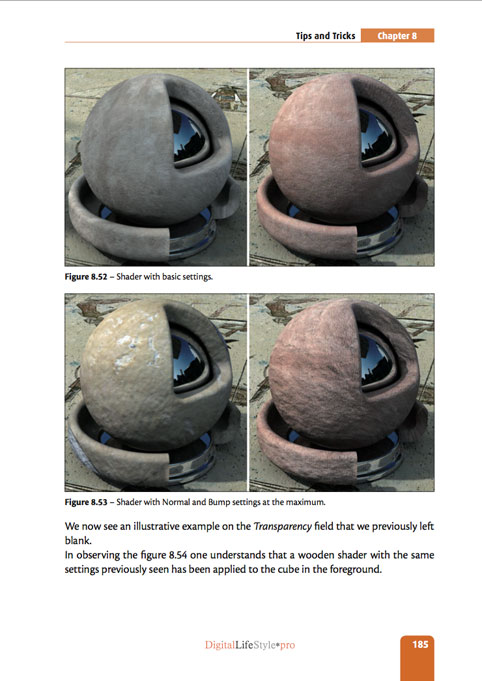 Tips and Tricks Chapter 8

Figure 8.52 – Shader with basic settings.

Figure 8.53 – Shader with Normal and Bump settings at the maximum.

We now see an illustrative example on the Transparency field that we previously left blank.
In observing the figure 8.54 one understands that a wooden shader with the same settings previously seen has been applied to the cube in the foreground.

DigitalLifeStyle•pro

185